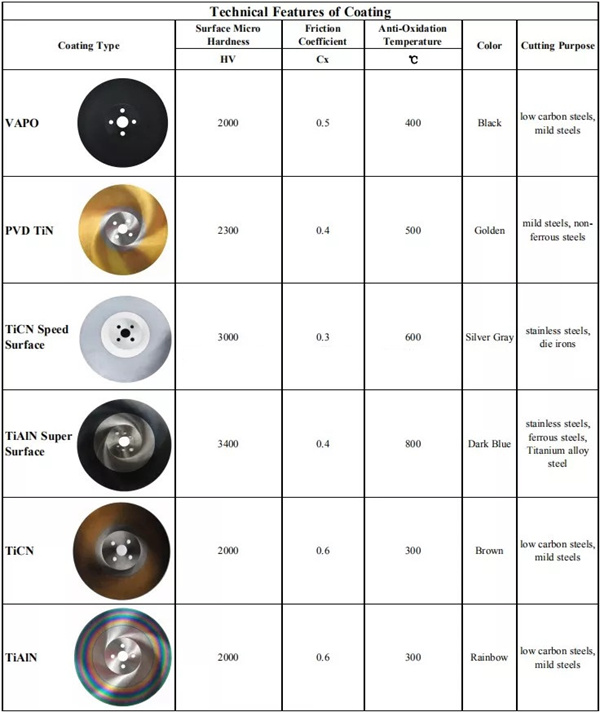 Technical Features of Coating

| Coating Type | Surface Micro Hardness | Friction Coefficient | Anti-Oxidation Temperature | Color | Cutting Purpose |
|---|---|---|---|---|---|
| | HV | Cx | ℃ | | |
| VAPO | 2000 | 0.5 | 400 | Black | low carbon steels, mild steels |
| PVD TiN | 2300 | 0.4 | 500 | Golden | mild steels, non-ferrous steels |
| TiCN Speed Surface | 3000 | 0.3 | 600 | Silver Gray | stainless steels, die irons |
| TiAlN Super Surface | 3400 | 0.4 | 800 | Dark Blue | stainless steels, ferrous steels, Titanium alloy steel |
| TiCN | 2000 | 0.6 | 300 | Brown | low carbon steels, mild steels |
| TiAlN | 2000 | 0.6 | 300 | Rainbow | low carbon steels, mild steels |